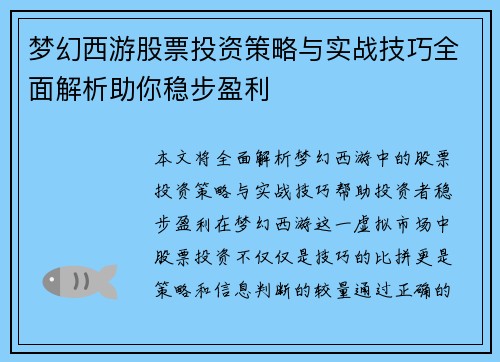 梦幻西游股票投资策略与实战技巧全面解析助你稳步盈利

本文将全面解析梦幻西游中的股票投资策略与实战技巧帮助投资者稳步盈利在梦幻西游这一虚拟市场中股票投资不仅仅是技巧的比拼更是策略和信息判断的较量通过正确的